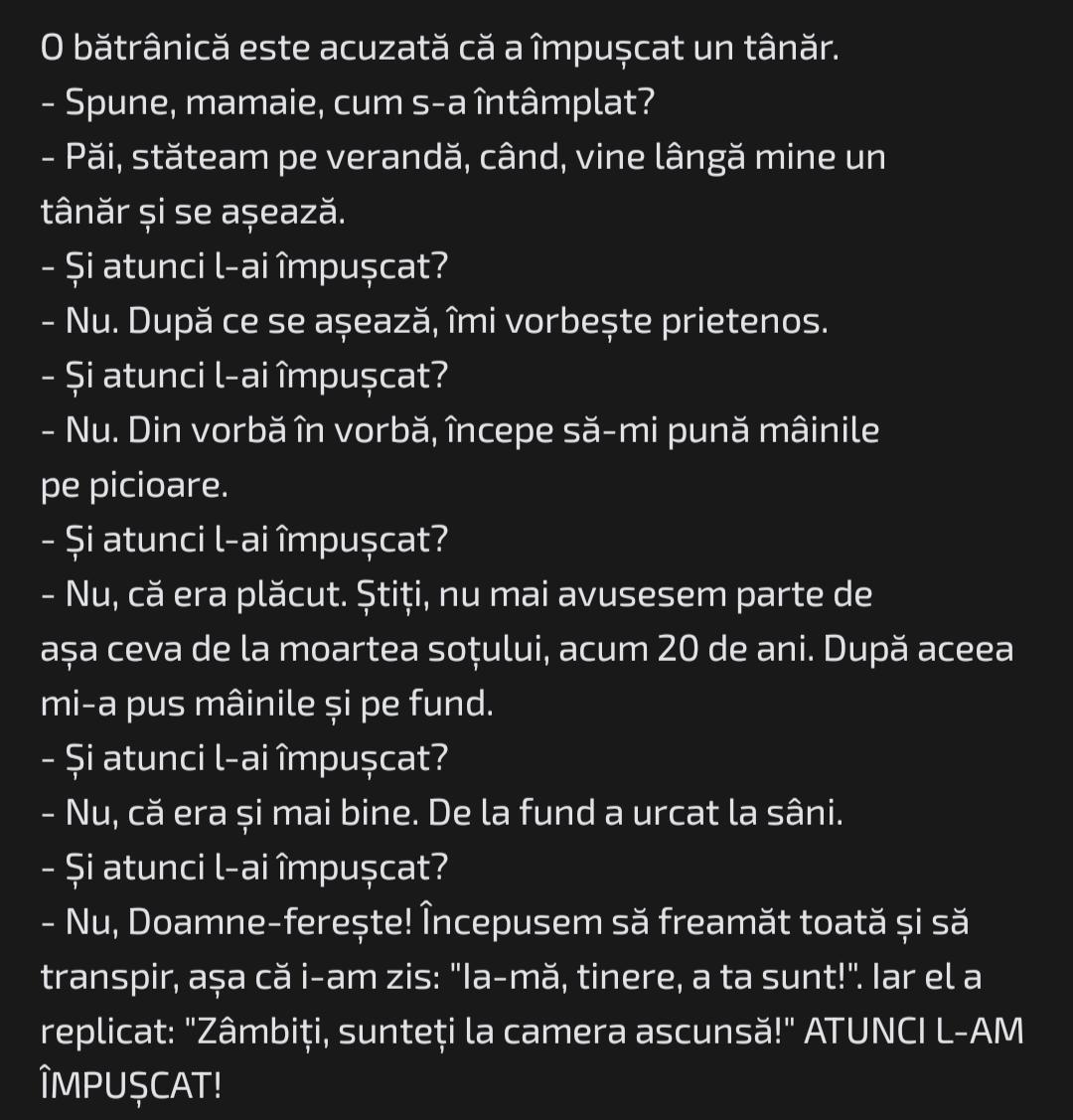 O bătrânică este acuzată că a împușcat un tânăr.
- Spune, mamaie, cum s-a întâmplat?
- Păi, stăteam pe verandă, când, vine lângă mine un tânăr și se așează.
- Și atunci l-ai împușcat?
- Nu. După ce se așează, îmi vorbește prietenos.
- Și atunci l-ai împușcat?
- Nu. Din vorbă în vorbă, începe să-mi pună mâinile pe picioare.
- Și atunci l-ai împușcat?
- Nu, că era plăcut. Știți, nu mai avusesem parte de așa ceva de la moartea soțului, acum 20 de ani. După aceea mi-a pus mâinile și pe fund.
- Și atunci l-ai împușcat?
- Nu, că era și mai bine. De la fund a urcat la sâni.
- Și atunci l-ai împușcat?
- Nu, Doamne-ferește! Începusem să freamăt toată și să transpir, așa că i-am zis: "Ia-mă, tinere, a ta sunt!". Iar el a replicat: "Zâmbiți, sunteți la camera ascunsă!" ATUNCI L-AM ÎMPUȘCAT!